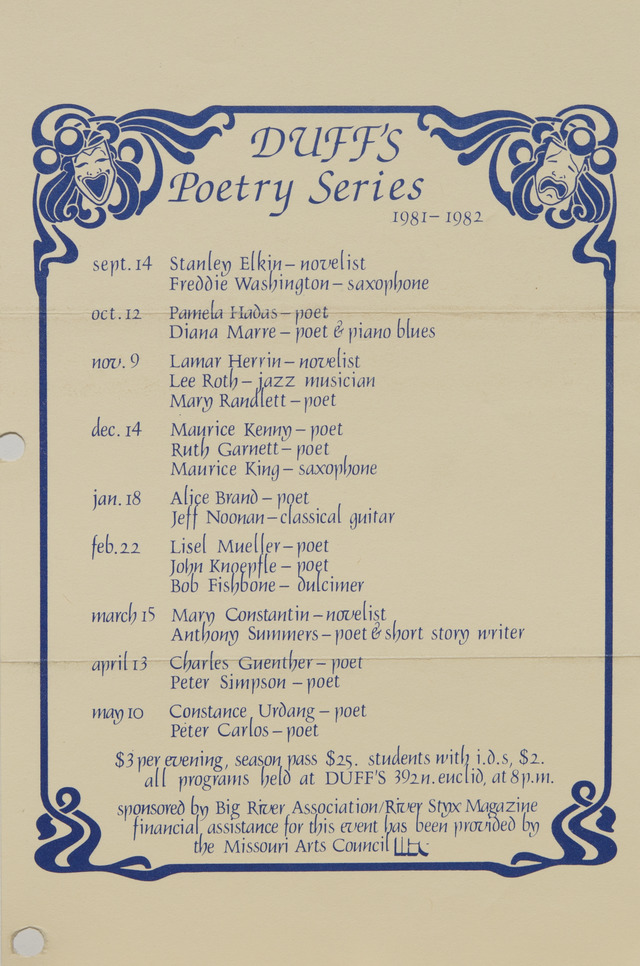 DUFF'S
Poetry Series
1981–1982

sept. 14 Stanley Elkin – novelist
Freddie Washington – saxophone

oct. 12 Pamela Hadas – poet
Diana Marre – poet & piano blues

nov. 9 Lamar Herrin – novelist
Lee Roth – jazz musician
Mary Randlett – poet

dec. 14 Maurice Kenny – poet
Ruth Garnett – poet
Maurice King – saxophone

jan. 18 Alice Brand – poet
Jeff Noonan – classical guitar

feb. 22 Lisel Mueller – poet
John Knoepfle – poet
Bob Fishbone – dulcimer

march 15 Mary Constantin – novelist
Anthony Summers – poet & short story writer

april 13 Charles Guenther – poet
Peter Simpson – poet

may 10 Constance Urdang – poet
Peter Carlos – poet

$3 per evening, season pass $25. students with i.d.s, $2.
all programs held at DUFF'S 392 n. euclid, at 8 p.m.

sponsored by Big River Association/River Styx Magazine
financial assistance for this event has been provided by
the Missouri Arts Council